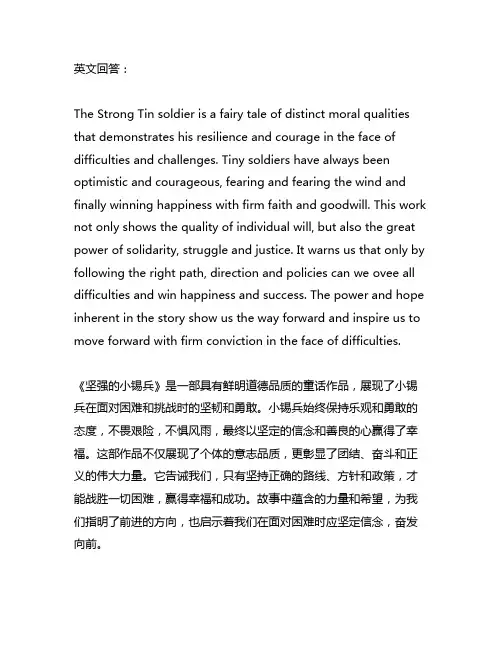 英文回答：

The Strong Tin soldier is a fairy tale of distinct moral qualities that demonstrates his resilience and courage in the face of difficulties and challenges. Tiny soldiers have always been optimistic and courageous, fearing and fearing the wind and finally winning happiness with firm faith and goodwill. This work not only shows the quality of individual will, but also the great power of solidarity, struggle and justice. It warns us that only by following the right path, direction and policies can we ovee all difficulties and win happiness and success. The power and hope inherent in the story show us the way forward and inspire us to move forward with firm conviction in the face of difficulties.

《坚强的小锡兵》是一部具有鲜明道德品质的童话作品，展现了小锡兵在面对困难和挑战时的坚韧和勇敢。小锡兵始终保持乐观和勇敢的态度，不畏艰险，不惧风雨，最终以坚定的信念和善良的心赢得了幸福。这部作品不仅展现了个体的意志品质，更彰显了团结、奋斗和正义的伟大力量。它告诫我们，只有坚持正确的路线、方针和政策，才能战胜一切困难，赢得幸福和成功。故事中蕴含的力量和希望，为我们指明了前进的方向，也启示着我们在面对困难时应坚定信念，奋发向前。